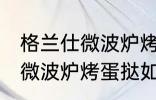 格兰仕微波炉烤
微波炉烤蛋挞如